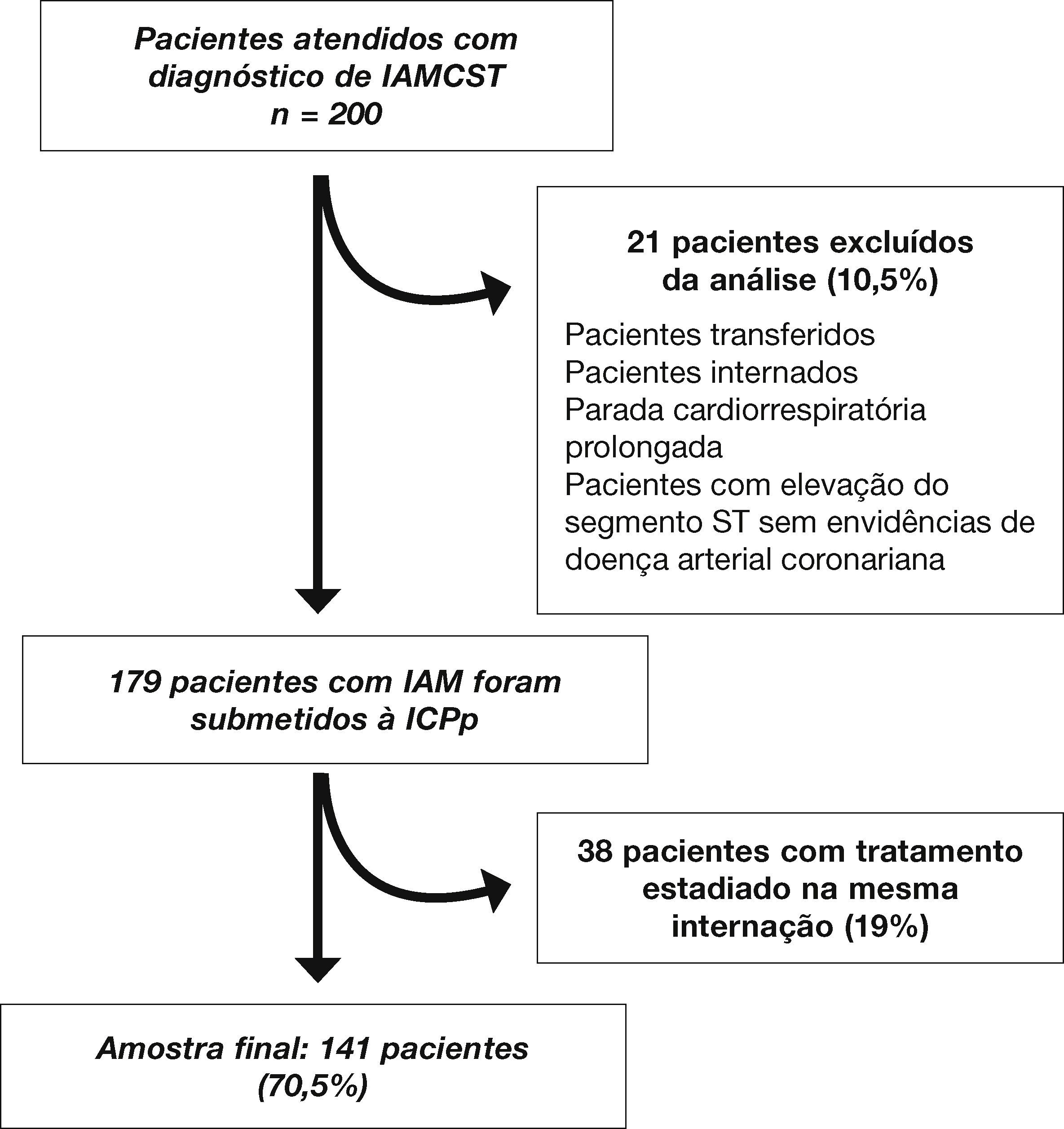 Pacientes atendidos com diagnóstico de IAMCST
n = 200

21 pacientes excluídos da análise (10,5%)

Pacientes transferidos
Pacientes internados
Parada cardiorrespiratória prolongada
Pacientes com elevação do segmento ST sem envidências de doença arterial coronariana

179 pacientes com IAM foram submetidos à ICPp

38 pacientes com tratamento estadiado na mesma internação (19%)

Amostra final: 141 pacientes (70,5%)